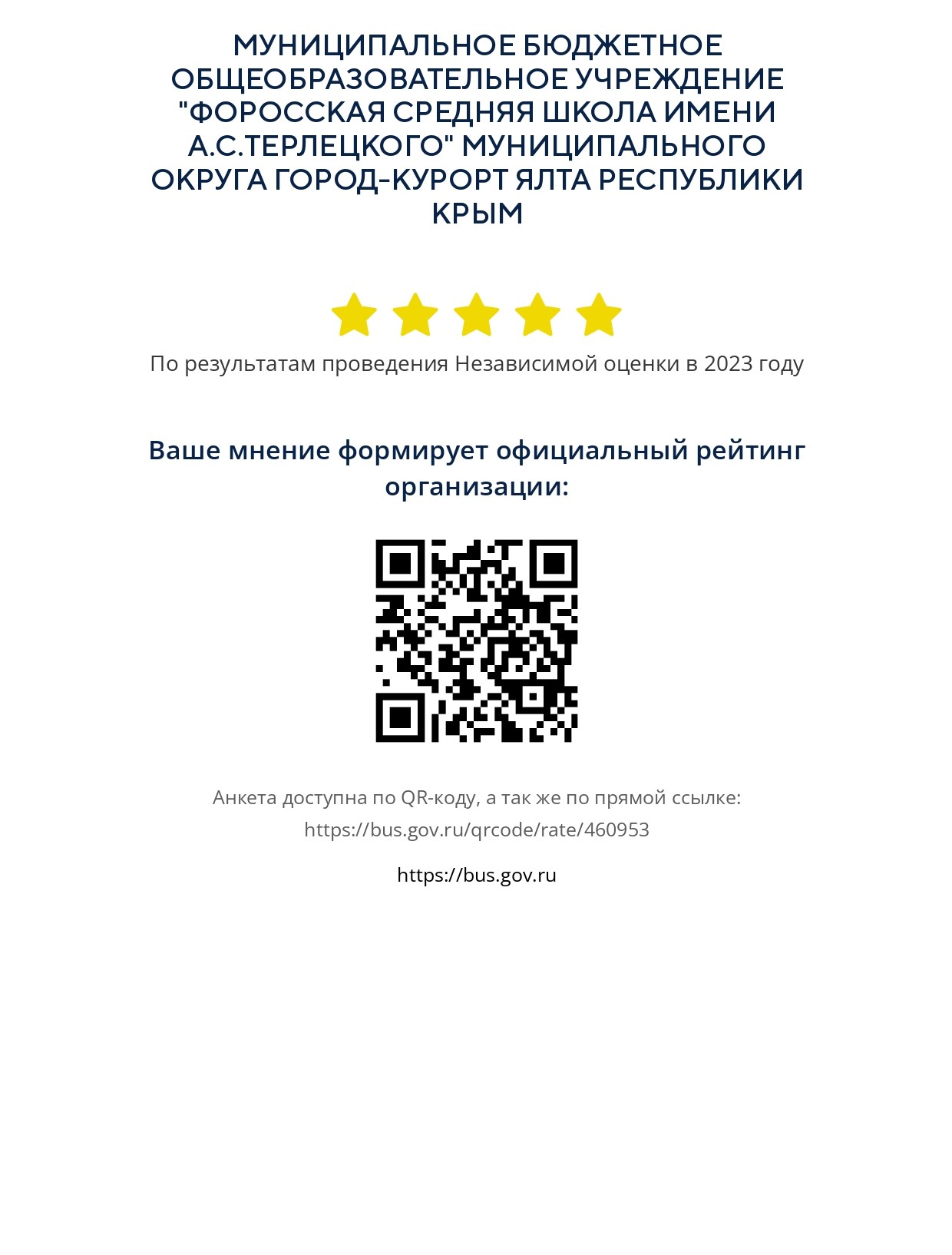 МУНИЦИПАЛЬНОЕ БЮДЖЕТНОЕ ОБЩЕОБРАЗОВАТЕЛЬНОЕ УЧРЕЖДЕНИЕ "ФОРОССКАЯ СРЕДНЯЯ ШКОЛА ИМЕНИ А.С.ТЕРЛЕЦКОГО" МУНИЦИПАЛЬНОГО ОКРУГА ГОРОД-КУРОРТ ЯЛТА РЕСПУБЛИКИ КРЫМ

По результатам проведения Независимой оценки в 2023 году

Ваше мнение формирует официальный рейтинг организации:

Анкета доступна по QR-коду, а так же по прямой ссылке:
https://bus.gov.ru/qrcode/rate/460953

https://bus.gov.ru